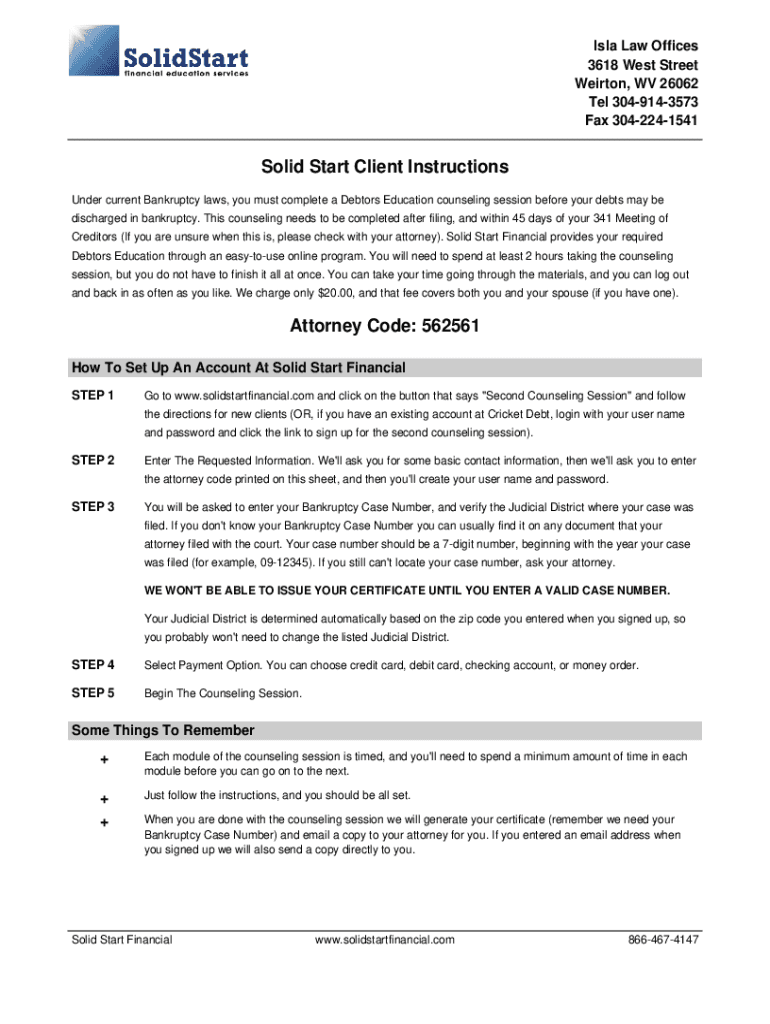 SolidStart
financial education services

Isla Law Offices
3618 West Street
Weirton, WV 26062
Tel 304-914-3573
Fax 304-224-1541

Solid Start Client Instructions

Under current Bankruptcy laws, you must complete a Debtors Education counseling session before your debts may be discharged in bankruptcy. This counseling needs to be completed after filing, and within 45 days of your 341 Meeting of Creditors (If you are unsure when this is, please check with your attorney). Solid Start Financial provides your required Debtors Education through an easy-to-use online program. You will need to spend at least 2 hours taking the counseling session, but you do not have to finish it all at once. You can take your time going through the materials, and you can log out and back in as often as you like. We charge only $20.00, and that fee covers both you and your spouse (if you have one).

Attorney Code: 562561

How To Set Up An Account At Solid Start Financial

STEP 1 Go to www.solidstartfinancial.com and click on the button that says "Second Counseling Session" and follow the directions for new clients (OR, if you have an existing account at Cricket Debt, login with your user name and password and click the link to sign up for the second counseling session).

STEP 2 Enter The Requested Information. We'll ask you for some basic contact information, then we'll ask you to enter the attorney code printed on this sheet, and then you'll create your user name and password.

STEP 3 You will be asked to enter your Bankruptcy Case Number, and verify the Judicial District where your case was filed. If you don't know your Bankruptcy Case Number you can usually find it on any document that your attorney filed with the court. Your case number should be a 7-digit number, beginning with the year your case was filed (for example, 09-12345). If you still can't locate your case number, ask your attorney.

WE WON'T BE ABLE TO ISSUE YOUR CERTIFICATE UNTIL YOU ENTER A VALID CASE NUMBER.

Your Judicial District is determined automatically based on the zip code you entered when you signed up, so you probably won't need to change the listed Judicial District.

STEP 4 Select Payment Option. You can choose credit card, debit card, checking account, or money order.

STEP 5 Begin The Counseling Session.

Some Things To Remember

+ Each module of the counseling session is timed, and you'll need to spend a minimum amount of time in each module before you can go on to the next.

+ Just follow the instructions, and you should be all set.

+ When you are done with the counseling session we will generate your certificate (remember we need your Bankruptcy Case Number) and email a copy to your attorney for you. If you entered an email address when you signed up we will also send a copy directly to you.

Solid Start Financial www.solidstartfinancial.com 866-467-4147